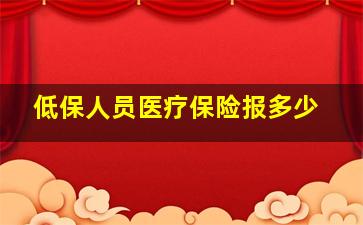 低保人员医疗保险报多少